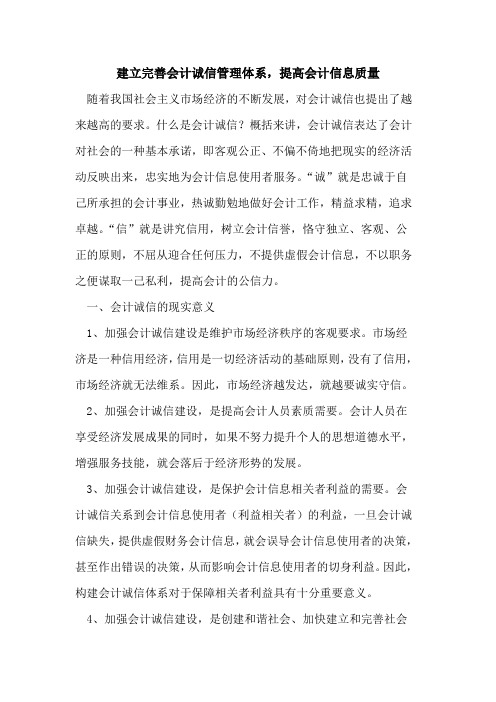 建立完善会计诚信管理体系，提高会计信息质量

随着我国社会主义市场经济的不断发展，对会计诚信也提出了越来越高的要求。什么是会计诚信？概括来讲，会计诚信表达了会计对社会的一种基本承诺，即客观公正、不偏不倚地把现实的经济活动反映出来，忠实地为会计信息使用者服务。“诚”就是忠诚于自己所承担的会计事业，热诚勤勉地做好会计工作，精益求精，追求卓越。“信”就是讲究信用，树立会计信誉，恪守独立、客观、公正的原则，不屈从迎合任何压力，不提供虚假会计信息，不以职务之便谋取一己私利，提高会计的公信力。

一、会计诚信的现实意义

1、加强会计诚信建设是维护市场经济秩序的客观要求。市场经济是一种信用经济，信用是一切经济活动的基础原则，没有了信用，市场经济就无法维系。因此，市场经济越发达，就越要诚实守信。

2、加强会计诚信建设，是提高会计人员素质需要。会计人员在享受经济发展成果的同时，如果不努力提升个人的思想道德水平，增强服务技能，就会落后于经济形势的发展。

3、加强会计诚信建设，是保护会计信息相关者利益的需要。会计诚信关系到会计信息使用者（利益相关者）的利益，一旦会计诚信缺失，提供虚假财务会计信息，就会误导会计信息使用者的决策，甚至作出错误的决策，从而影响会计信息使用者的切身利益。因此，构建会计诚信体系对于保障相关者利益具有十分重要意义。

4、加强会计诚信建设，是创建和谐社会、加快建立和完善社会